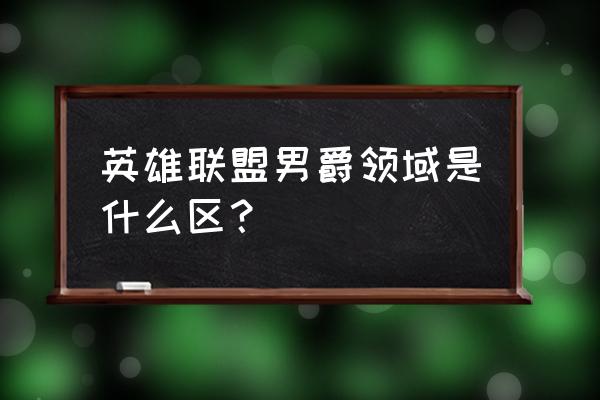 英雄联盟男爵领域是什么区？